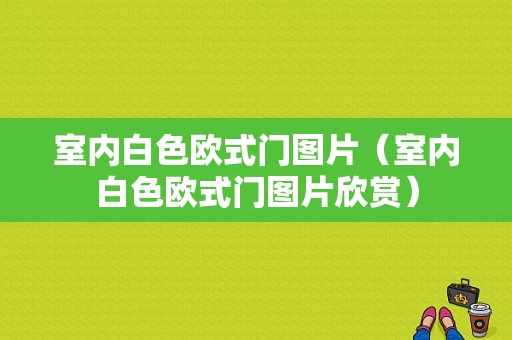 室内白色欧式门图片（室内白色欧式门图片欣赏）